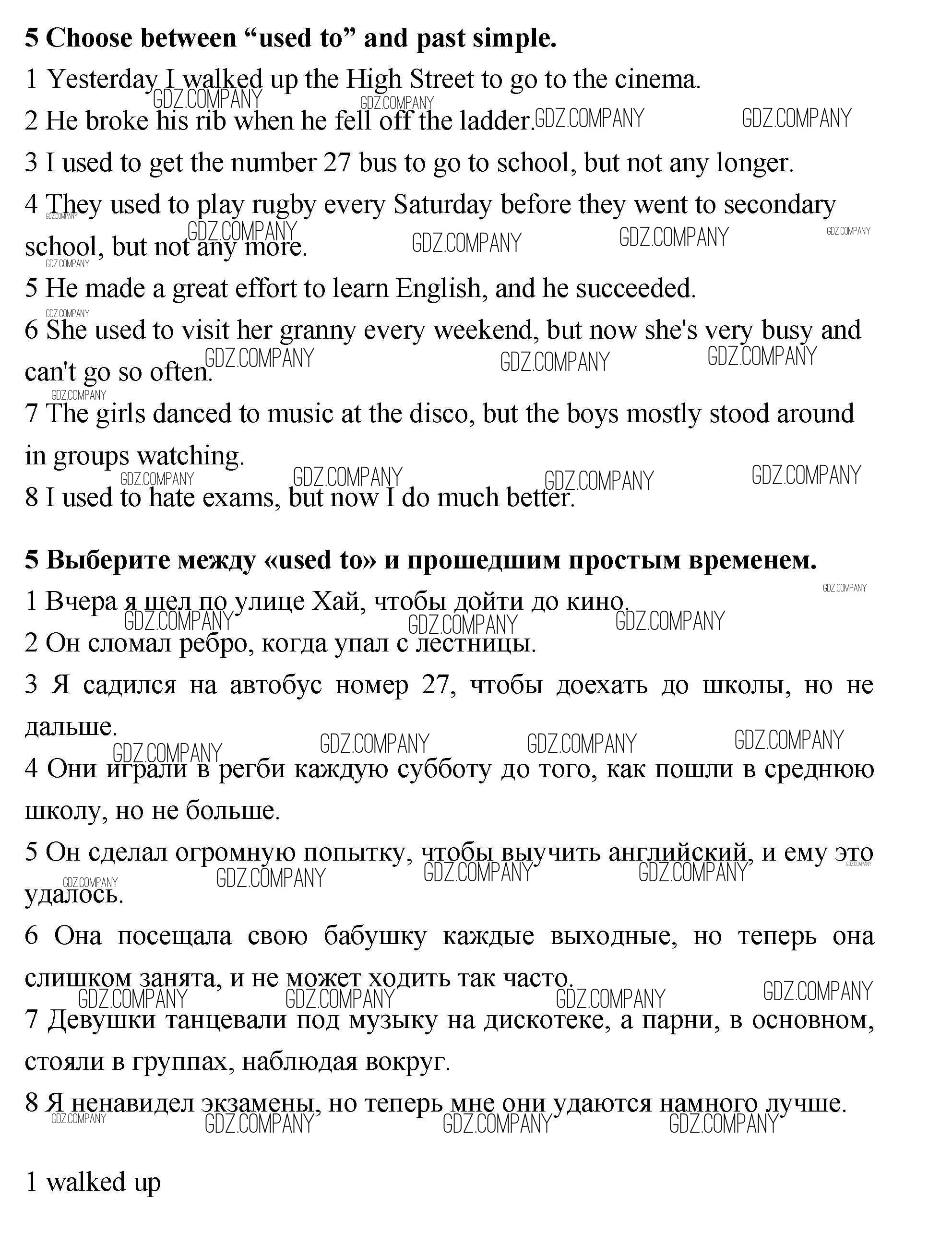 **5 Choose between “used to” and past simple.**

1 Yesterday I walked up the High Street to go to the cinema.

2 He broke his rib when he fell off the ladder.

3 I used to get the number 27 bus to go to school, but not any longer.

4 They used to play rugby every Saturday before they went to secondary school, but not any more.

5 He made a great effort to learn English, and he succeeded.

6 She used to visit her granny every weekend, but now she's very busy and can't go so often.

7 The girls danced to music at the disco, but the boys mostly stood around in groups watching.

8 I used to hate exams, but now I do much better.

**5 Выберите между «used to» и прошедшим простым временем.**

1 Вчера я шел по улице Хай, чтобы дойти до кино.

2 Он сломал ребро, когда упал с лестницы.

3 Я садился на автобус номер 27, чтобы доехать до школы, но не дальше.

4 Они играли в регби каждую субботу до того, как пошли в среднюю школу, но не больше.

5 Он сделал огромную попытку, чтобы выучить английский, и ему это удалось.

6 Она посещала свою бабушку каждые выходные, но теперь она слишком занята, и не может ходить так часто.

7 Девушки танцевали под музыку на дискотеке, а парни, в основном, стояли в группах, наблюдая вокруг.

8 Я ненавидел экзамены, но теперь мне они удаются намного лучше.

1 walked up

GDZ.COMPANY